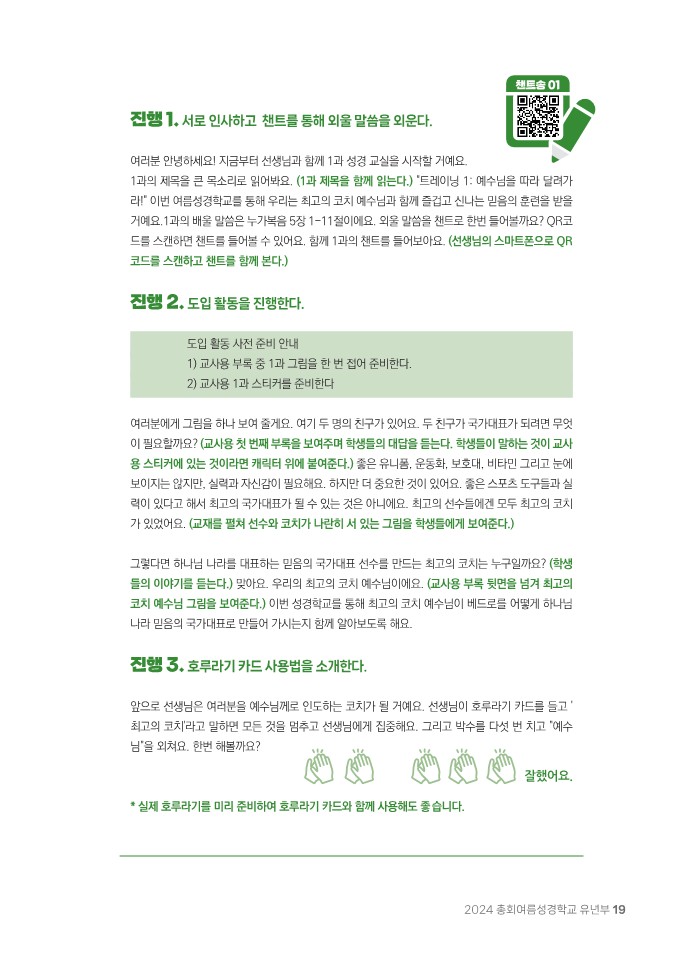 챈트송 01

진행 1. 서로 인사하고 챈트를 통해 외울 말씀을 외운다.

여러분 안녕하세요! 지금부터 선생님과 함께 1과 성경 교실을 시작할 거예요. 1과의 제목을 큰 목소리로 읽어봐요. (1과 제목을 함께 읽는다.) "트레이닝 1: 예수님을 따라 달려가라!" 이번 여름성경학교를 통해 우리는 최고의 코치 예수님과 함께 즐겁고 신나는 믿음의 훈련을 받을 거예요.1과의 배울 말씀은 누가복음 5장 1-11절이에요. 외울 말씀을 챈트로 한번 들어볼까요? QR코드를 스캔하면 챈트를 들어볼 수 있어요. 함께 1과의 챈트를 들어보아요. (선생님의 스마트폰으로 QR코드를 스캔하고 챈트를 함께 본다.)

진행 2. 도입 활동을 진행한다.

도입 활동 사전 준비 안내
1) 교사용 부록 중 1과 그림을 한 번 접어 준비한다.
2) 교사용 1과 스티커를 준비한다

여러분에게 그림을 하나 보여 줄게요. 여기 두 명의 친구가 있어요. 두 친구가 국가대표가 되려면 무엇이 필요할까요? (교사용 첫 번째 부록을 보여주며 학생들의 대답을 듣는다. 학생들이 말하는 것이 교사용 스티커에 있는 것이라면 캐릭터 위에 붙여준다.) 좋은 유니폼, 운동화, 보호대, 비타민 그리고 눈에 보이지는 않지만, 실력과 자신감이 필요해요. 하지만 더 중요한 것이 있어요. 좋은 스포츠 도구들과 실력이 있다고 해서 최고의 국가대표가 될 수 있는 것은 아니에요. 최고의 선수들에겐 모두 최고의 코치가 있었어요. (교재를 펼쳐 선수와 코치가 나란히 서 있는 그림을 학생들에게 보여준다.)

그렇다면 하나님 나라를 대표하는 믿음의 국가대표 선수를 만드는 최고의 코치는 누구일까요? (학생들의 이야기를 듣는다.) 맞아요. 우리의 최고의 코치 예수님이에요. (교사용 부록 뒷면을 넘겨 최고의 코치 예수님 그림을 보여준다.) 이번 성경학교를 통해 최고의 코치 예수님이 베드로를 어떻게 하나님 나라 믿음의 국가대표로 만들어 가시는지 함께 알아보도록 해요.

진행 3. 호루라기 카드 사용법을 소개한다.

앞으로 선생님은 여러분을 예수님께로 인도하는 코치가 될 거예요. 선생님이 호루라기 카드를 들고 '최고의 코치'라고 말하면 모든 것을 멈추고 선생님에게 집중해요. 그리고 박수를 다섯 번 치고 "예수님"을 외쳐요. 한번 해볼까요?

잘했어요.

* 실제 호루라기를 미리 준비하여 호루라기 카드와 함께 사용해도 좋습니다.

2024 총회여름성경학교 유년부 19